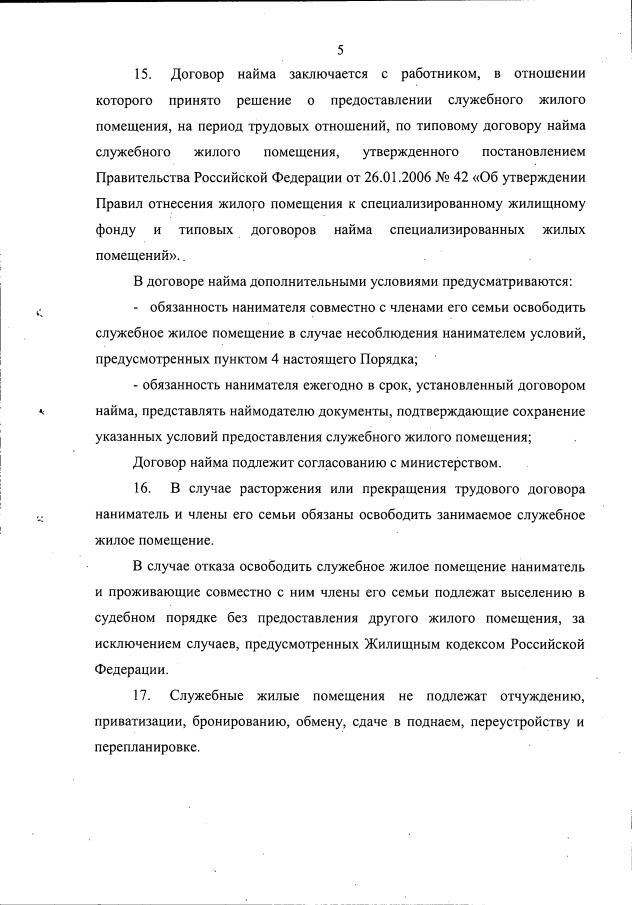 5

15. Договор найма заключается с работником, в отношении которого принято решение о предоставлении служебного жилого помещения, на период трудовых отношений, по типовому договору найма служебного жилого помещения, утвержденного постановлением Правительства Российской Федерации от 26.01.2006 № 42 «Об утверждении Правил отнесения жилого помещения к специализированному жилищному фонду и типовых договоров найма специализированных жилых помещений».

В договоре найма дополнительными условиями предусматриваются:

- обязанность нанимателя совместно с членами его семьи освободить служебное жилое помещение в случае несоблюдения нанимателем условий, предусмотренных пунктом 4 настоящего Порядка;

- обязанность нанимателя ежегодно в срок, установленный договором найма, представлять наймодателю документы, подтверждающие сохранение указанных условий предоставления служебного жилого помещения;

Договор найма подлежит согласованию с министерством.

16. В случае расторжения или прекращения трудового договора наниматель и члены его семьи обязаны освободить занимаемое служебное жилое помещение.

В случае отказа освободить служебное жилое помещение наниматель и проживающие совместно с ним члены его семьи подлежат выселению в судебном порядке без предоставления другого жилого помещения, за исключением случаев, предусмотренных Жилищным кодексом Российской Федерации.

17. Служебные жилые помещения не подлежат отчуждению, приватизации, бронированию, обмену, сдаче в поднаем, переустройству и перепланировке.